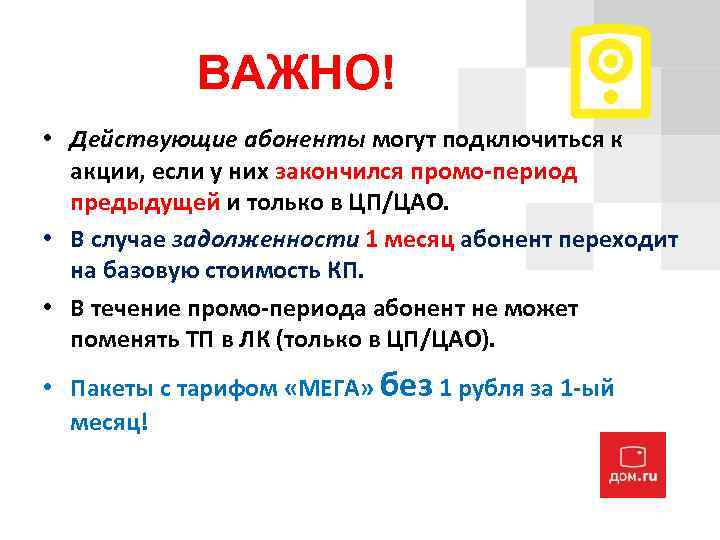 ВАЖНО!

• Действующие абоненты могут подключиться к акции, если у них закончился промо-период предыдущей и только в ЦП/ЦАО.

• В случае задолженности 1 месяц абонент переходит на базовую стоимость КП.

• В течение промо-периода абонент не может поменять ТП в ЛК (только в ЦП/ЦАО).

• Пакеты с тарифом «МЕГА» без 1 рубля за 1-ый месяц!

дом.ru